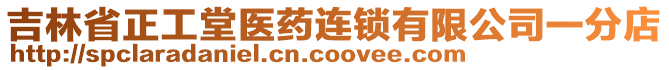 吉林省正工堂医药连锁有限公司一分店
http://spclaradaniel.cn.coovee.com